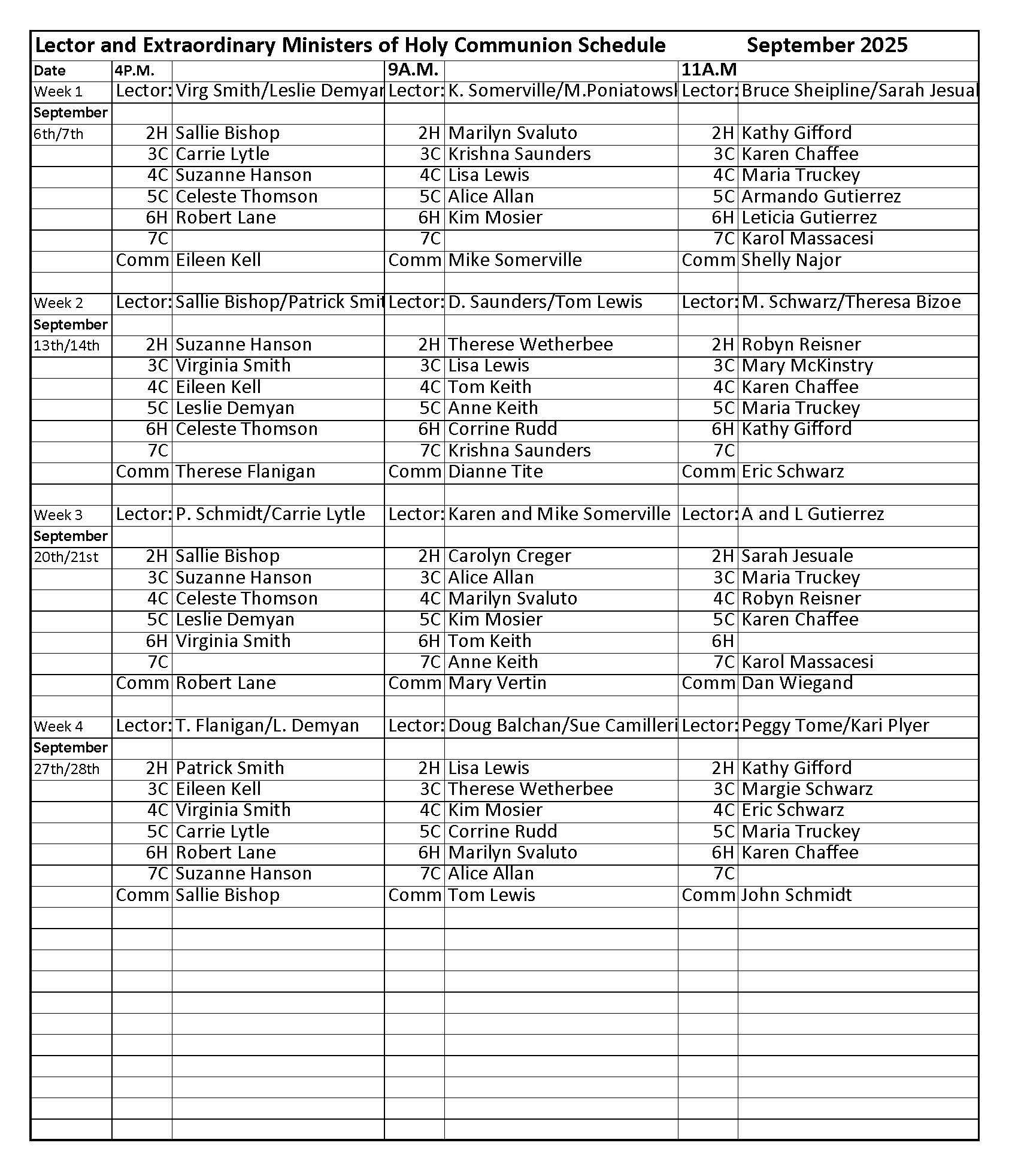 Lector and Extraordinary Ministers of Holy Communion Schedule September 2025

| Date | 4P.M. | | 9A.M. | | 11A.M | |
|---|---|---|---|---|---|---|
| Week 1 | Lector: | Virg Smith/Leslie Demyar | Lector: | K. Somerville/M.Poniatowsl | Lector: | Bruce Sheipline/Sarah Jesual |
| September | | | | | | |
| 6th/7th | 2H | Sallie Bishop | 2H | Marilyn Svaluto | 2H | Kathy Gifford |
| | 3C | Carrie Lytle | 3C | Krishna Saunders | 3C | Karen Chaffee |
| | 4C | Suzanne Hanson | 4C | Lisa Lewis | 4C | Maria Truckey |
| | 5C | Celeste Thomson | 5C | Alice Allan | 5C | Armando Gutierrez |
| | 6H | Robert Lane | 6H | Kim Mosier | 6H | Leticia Gutierrez |
| | 7C | | 7C | | 7C | Karol Massacesi |
| | Comm | Eileen Kell | Comm | Mike Somerville | Comm | Shelly Najor |
| | | | | | | |
| Week 2 | Lector: | Sallie Bishop/Patrick Smit | Lector: | D. Saunders/Tom Lewis | Lector: | M. Schwarz/Theresa Bizoe |
| September | | | | | | |
| 13th/14th | 2H | Suzanne Hanson | 2H | Therese Wetherbee | 2H | Robyn Reisner |
| | 3C | Virginia Smith | 3C | Lisa Lewis | 3C | Mary McKinstry |
| | 4C | Eileen Kell | 4C | Tom Keith | 4C | Karen Chaffee |
| | 5C | Leslie Demyan | 5C | Anne Keith | 5C | Maria Truckey |
| | 6H | Celeste Thomson | 6H | Corrine Rudd | 6H | Kathy Gifford |
| | 7C | | 7C | Krishna Saunders | 7C | |
| | Comm | Therese Flanigan | Comm | Dianne Tite | Comm | Eric Schwarz |
| | | | | | | |
| Week 3 | Lector: | P. Schmidt/Carrie Lytle | Lector: | Karen and Mike Somerville | Lector: | A and L Gutierrez |
| September | | | | | | |
| 20th/21st | 2H | Sallie Bishop | 2H | Carolyn Creger | 2H | Sarah Jesuale |
| | 3C | Suzanne Hanson | 3C | Alice Allan | 3C | Maria Truckey |
| | 4C | Celeste Thomson | 4C | Marilyn Svaluto | 4C | Robyn Reisner |
| | 5C | Leslie Demyan | 5C | Kim Mosier | 5C | Karen Chaffee |
| | 6H | Virginia Smith | 6H | Tom Keith | 6H | |
| | 7C | | 7C | Anne Keith | 7C | Karol Massacesi |
| | Comm | Robert Lane | Comm | Mary Vertin | Comm | Dan Wiegand |
| | | | | | | |
| Week 4 | Lector: | T. Flanigan/L. Demyan | Lector: | Doug Balchan/Sue Camilleri | Lector: | Peggy Tome/Kari Plyer |
| September | | | | | | |
| 27th/28th | 2H | Patrick Smith | 2H | Lisa Lewis | 2H | Kathy Gifford |
| | 3C | Eileen Kell | 3C | Therese Wetherbee | 3C | Margie Schwarz |
| | 4C | Virginia Smith | 4C | Kim Mosier | 4C | Eric Schwarz |
| | 5C | Carrie Lytle | 5C | Corrine Rudd | 5C | Maria Truckey |
| | 6H | Robert Lane | 6H | Marilyn Svaluto | 6H | Karen Chaffee |
| | 7C | Suzanne Hanson | 7C | Alice Allan | 7C | |
| | Comm | Sallie Bishop | Comm | Tom Lewis | Comm | John Schmidt |